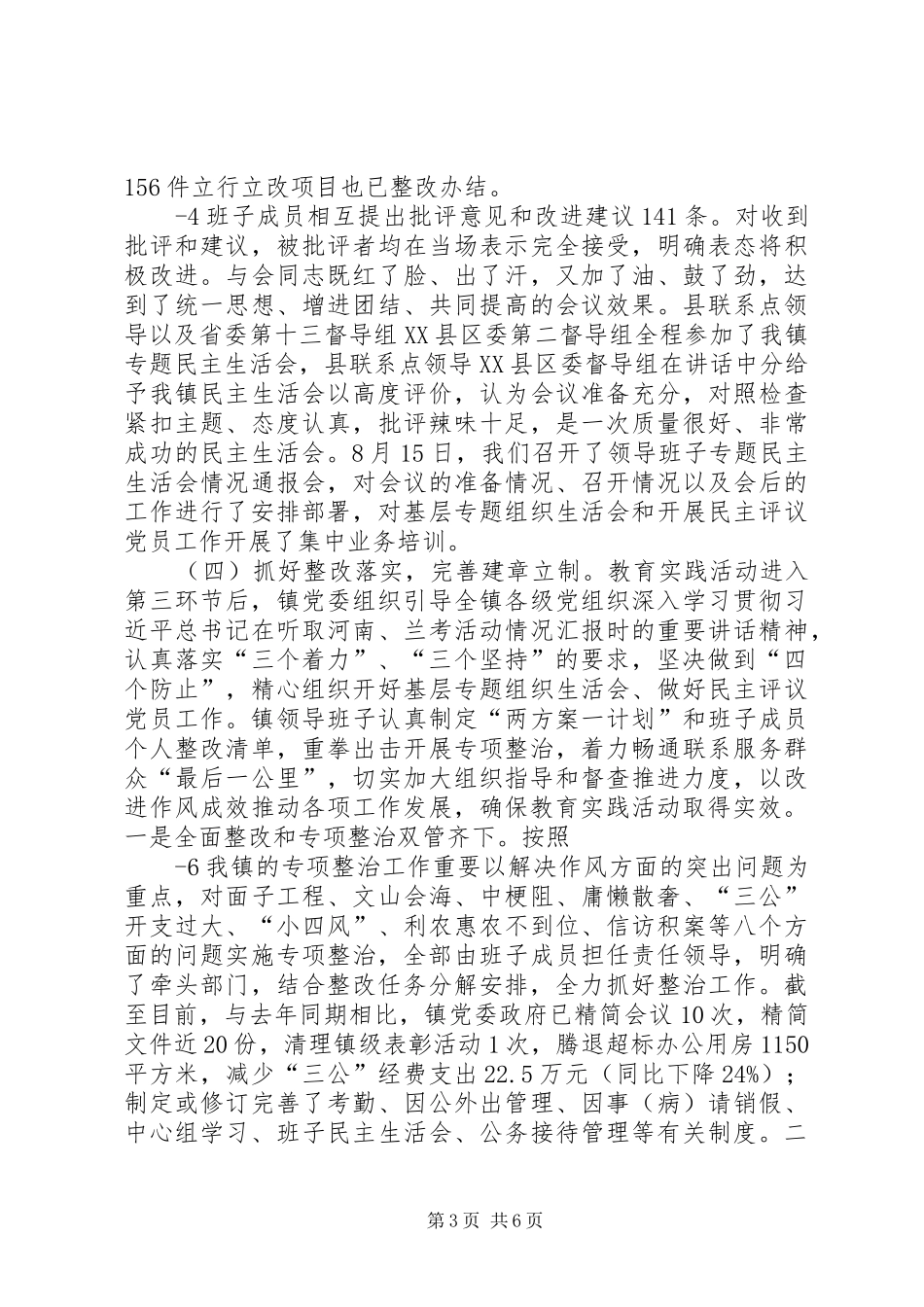 156 件立行立改项目也已整改办结。

-4 班子成员相互提出批评意见和改进建议 141 条。对收到批评和建议，被批评者均在当场表示完全接受，明确表态将积极改进。与会同志既红了脸、出了汗，又加了油、鼓了劲，达到了统一思想、增进团结、共同提高的会议效果。县联系点领导以及省委第十三督导组 XX 县区委第二督导组全程参加了我镇专题民主生活会，县联系点领导 XX 县区委督导组在讲话中分给予我镇民主生活会以高度评价，认为会议准备充分，对照检查紧扣主题、态度认真，批评辣味十足，是一次质量很好、非常成功的民主生活会。8 月 15 日，我们召开了领导班子专题民主生活会情况通报会，对会议的准备情况、召开情况以及会后的工作进行了安排部署，对基层专题组织生活会和开展民主评议党员工作开展了集中业务培训。

（四）抓好整改落实，完善建章立制。教育实践活动进入第三环节后，镇党委组织引导全镇各级党组织深入学习贯彻习近平总书记在听取河南、兰考活动情况汇报时的重要讲话精神，认真落实“三个着力”、“三个坚持”的要求，坚决做到“四个防止”，精心组织开好基层专题组织生活会、做好民主评议党员工作。镇领导班子认真制定“两方案一计划”和班子成员个人整改清单，重拳出击开展专项整治，着力畅通联系服务群众“最后一公里”，切实加大组织指导和督查推进力度，以改进作风成效推动各项工作发展，确保教育实践活动取得实效。一是全面整改和专项整治双管齐下。按照

-6 我镇的专项整治工作重要以解决作风方面的突出问题为重点，对面子工程、文山会海、中梗阻、庸懒散奢、“三公”开支过大、“小四风”、利农惠农不到位、信访积案等八个方面的问题实施专项整治，全部由班子成员担任责任领导，明确了牵头部门，结合整改任务分解安排，全力抓好整治工作。截至目前，与去年同期相比，镇党委政府已精简会议 10 次，精简文件近 20 份，清理镇级表彰活动 1 次，腾退超标办公用房 1150 平方米，减少“三公”经费支出 22.5 万元（同比下降 24%）；制定或修订完善了考勤、因公外出管理、因事（病）请销假、中心组学习、班子民主生活会、公务接待管理等有关制度。二

第 3 页 共 6 页